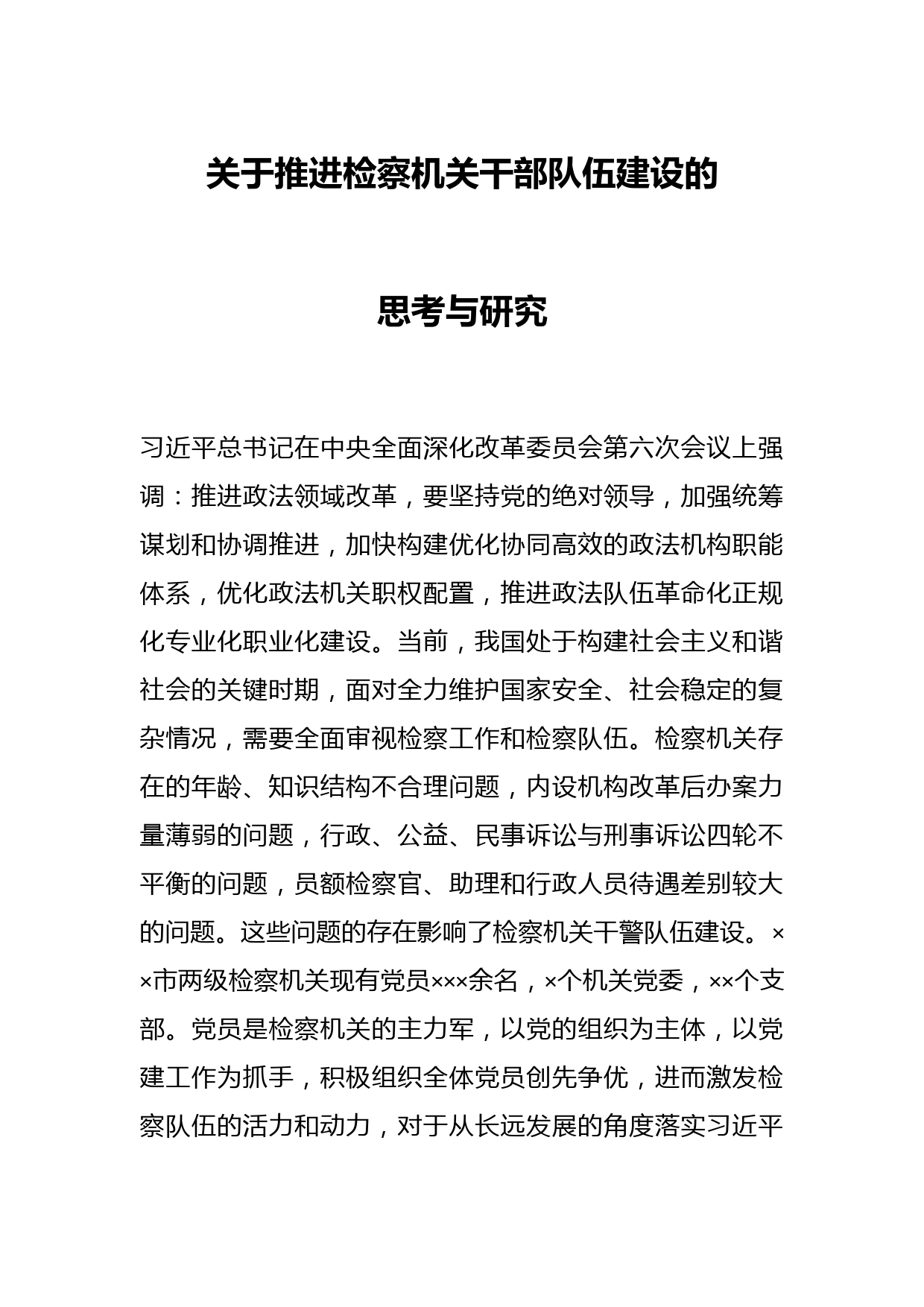 关于推进检察机关干部队伍建设的

思考与研究

习近平总书记在中央全面深化改革委员会第六次会议上强调：推进政法领域改革，要坚持党的绝对领导，加强统筹谋划和协调推进，加快构建优化协同高效的政法机构职能体系，优化政法机关职权配置，推进政法队伍革命化正规化专业化职业化建设。当前，我国处于构建社会主义和谐社会的关键时期，面对全力维护国家安全、社会稳定的复杂情况，需要全面审视检察工作和检察队伍。检察机关存在的年龄、知识结构不合理问题，内设机构改革后办案力量薄弱的问题，行政、公益、民事诉讼与刑事诉讼四轮不平衡的问题，员额检察官、助理和行政人员待遇差别较大的问题。这些问题的存在影响了检察机关干警队伍建设。××市两级检察机关现有党员×××余名，×个机关党委，××个支部。党员是检察机关的主力军，以党的组织为主体，以党建工作为抓手，积极组织全体党员创先争优，进而激发检察队伍的活力和动力，对于从长远发展的角度落实习近平